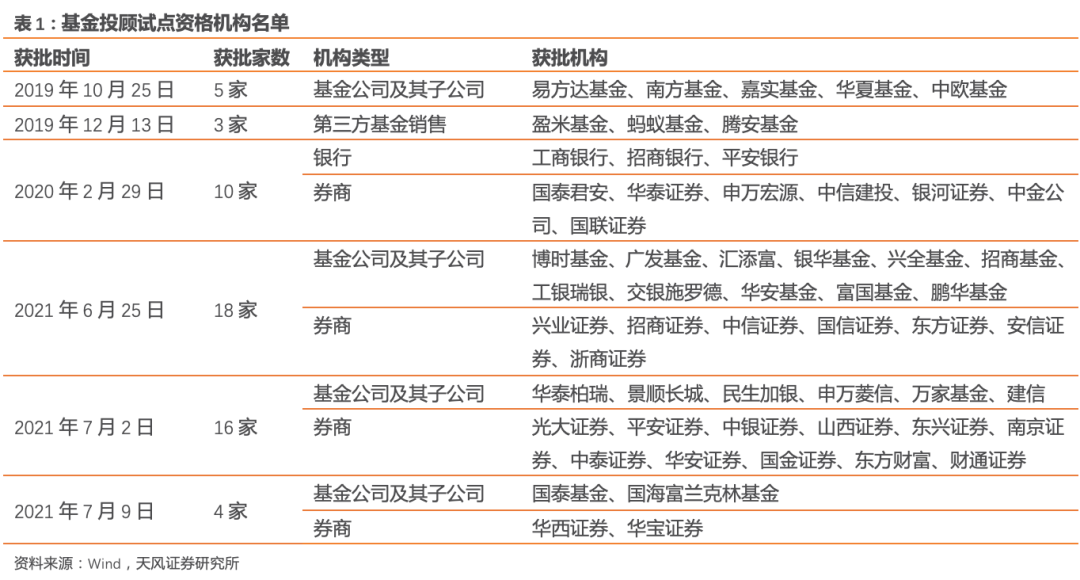 表 1：基金投顾试点资格机构名单

| 获批时间 | 获批家数 | 机构类型 | 获批机构 |
|---|---|---|---|
| 2019 年 10 月 25 日 | 5 家 | 基金公司及其子公司 | 易方达基金、南方基金、嘉实基金、华夏基金、中欧基金 |
| 2019 年 12 月 13 日 | 3 家 | 第三方基金销售 | 盈米基金、蚂蚁基金、腾安基金 |
| 2020 年 2 月 29 日 | 10 家 | 银行 | 工商银行、招商银行、平安银行 |
| | | 券商 | 国泰君安、华泰证券、申万宏源、中信建投、银河证券、中金公司、国联证券 |
| 2021 年 6 月 25 日 | 18 家 | 基金公司及其子公司 | 博时基金、广发基金、汇添富、银华基金、兴全基金、招商基金、工银瑞银、交银施罗德、华安基金、富国基金、鹏华基金 |
| | | 券商 | 兴业证券、招商证券、中信证券、国信证券、东方证券、安信证券、浙商证券 |
| 2021 年 7 月 2 日 | 16 家 | 基金公司及其子公司 | 华泰柏瑞、景顺长城、民生加银、申万菱信、万家基金、建信 |
| | | 券商 | 光大证券、平安证券、中银证券、山西证券、东兴证券、南京证券、中泰证券、华安证券、国金证券、东方财富、财通证券 |
| 2021 年 7 月 9 日 | 4 家 | 基金公司及其子公司 | 国泰基金、国海富兰克林基金 |
| | | 券商 | 华西证券、华宝证券 |

资料来源：Wind，天风证券研究所